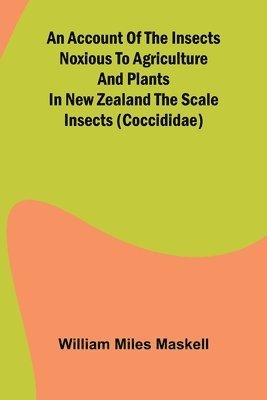 An Account Of The Insects Noxious To Agriculture And Plants In New Zealand The Scale Insects (Coccididae)

William Miles Maskell